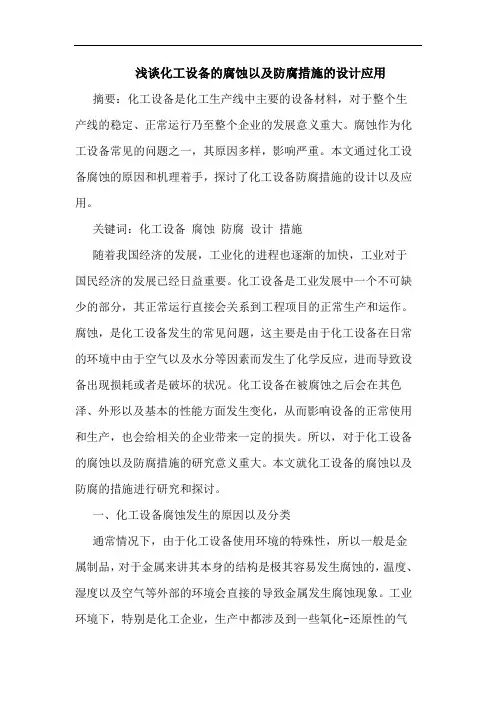 浅谈化工设备的腐蚀以及防腐措施的设计应用

摘要：化工设备是化工生产线中主要的设备材料，对于整个生产线的稳定、正常运行乃至整个企业的发展意义重大。腐蚀作为化工设备常见的问题之一，其原因多样，影响严重。本文通过化工设备腐蚀的原因和机理着手，探讨了化工设备防腐措施的设计以及应用。

关键词：化工设备 腐蚀 防腐 设计 措施

随着我国经济的发展，工业化的进程也逐渐的加快，工业对于国民经济的发展已经日益重要。化工设备是工业发展中一个不可缺少的部分，其正常运行直接会关系到工程项目的正常生产和运作。腐蚀，是化工设备发生的常见问题，这主要是由于化工设备在日常的环境中由于空气以及水分等因素而发生了化学反应，进而导致设备出现损耗或者是破坏的状况。化工设备在被腐蚀之后会在其色泽、外形以及基本的性能方面发生变化，从而影响设备的正常使用和生产，也会给相关的企业带来一定的损失。所以，对于化工设备的腐蚀以及防腐措施的研究意义重大。本文就化工设备的腐蚀以及防腐的措施进行研究和探讨。

一、化工设备腐蚀发生的原因以及分类

通常情况下，由于化工设备使用环境的特殊性，所以一般是金属制品，对于金属来讲其本身的结构是极其容易发生腐蚀的，温度、湿度以及空气等外部的环境会直接的导致金属发生腐蚀现象。工业环境下，特别是化工企业，生产中都涉及到一些氧化-还原性的气